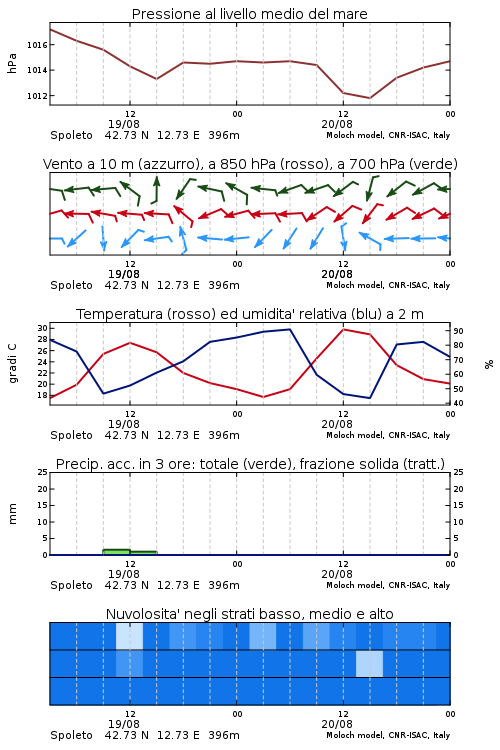 Pressione al livello medio del mare

hPa

1016
1014
1012

12
19/08
00
12
20/08
00

Spoleto 42.73 N 12.73 E 396m
Moloch model, CNR-ISAC, Italy

Vento a 10 m (azzurro), a 850 hPa (rosso), a 700 hPa (verde)

12
19/08
00
12
20/08
00

Spoleto 42.73 N 12.73 E 396m
Moloch model, CNR-ISAC, Italy

Temperatura (rosso) ed umidita' relativa (blu) a 2 m

gradi C

30
28
26
24
22
20
18

90
80
70
60
50
40

%

12
19/08
00
12
20/08
00

Spoleto 42.73 N 12.73 E 396m
Moloch model, CNR-ISAC, Italy

Precip. acc. in 3 ore: totale (verde), frazione solida (tratt.)

mm

25
20
15
10
5
0

25
20
15
10
5
0

12
19/08
00
12
20/08
00

Spoleto 42.73 N 12.73 E 396m
Moloch model, CNR-ISAC, Italy

Nuvolosita' negli strati basso, medio e alto

12
19/08
00
12
20/08
00

Spoleto 42.73 N 12.73 E 396m
Moloch model, CNR-ISAC, Italy